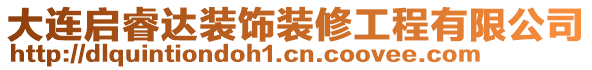 大连启睿达装饰装修工程有限公司
http://dlquintiondoh1.cn.coovee.com